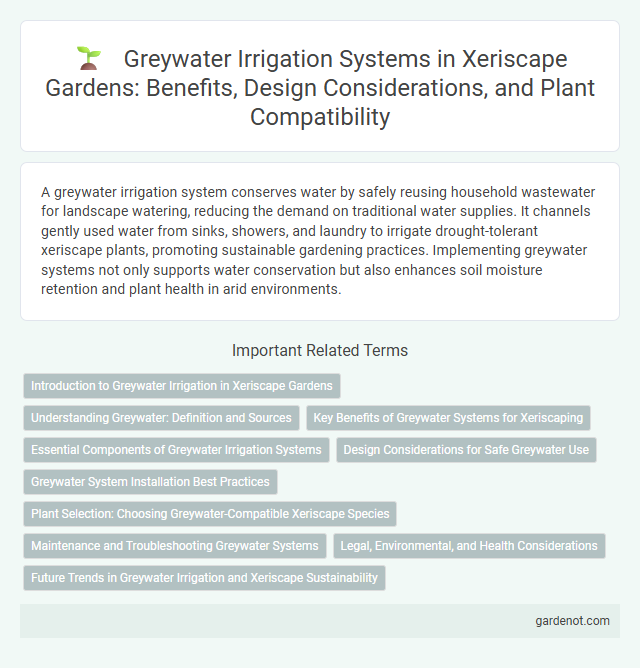 Greywater Irrigation Systems in Xeriscape Gardens: Benefits, Design Considerations, and Plant Compatibility

A greywater irrigation system conserves water by safely reusing household wastewater for landscape watering, reducing the demand on traditional water supplies. It channels gently used water from sinks, showers, and laundry to irrigate drought-tolerant xeriscape plants, promoting sustainable gardening practices. Implementing greywater systems not only supports water conservation but also enhances soil moisture retention and plant health in arid environments.

Important Related Terms

Introduction to Greywater Irrigation in Xeriscape Gardens

Understanding Greywater: Definition and Sources

Key Benefits of Greywater Systems for Xeriscaping

Essential Components of Greywater Irrigation Systems

Design Considerations for Safe Greywater Use

Greywater System Installation Best Practices

Plant Selection: Choosing Greywater-Compatible Xeriscape Species

Maintenance and Troubleshooting Greywater Systems

Legal, Environmental, and Health Considerations

Future Trends in Greywater Irrigation and Xeriscape Sustainability

gardenot.com